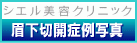 シエル美容クリニック
眉下切開症例写真